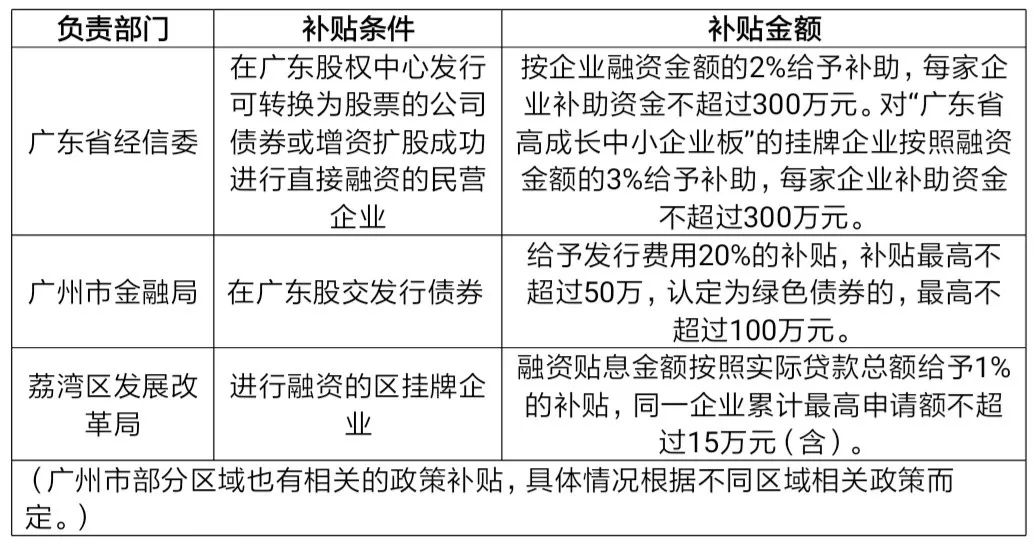 | 负责部门 | 补贴条件 | 补贴金额 |
|---|---|---|
| 广东省经信委 | 在广东股权中心发行可转换为股票的公司债券或增资扩股成功进行直接融资的民营企业 | 按企业融资金额的2%给予补助，每家企业补助资金不超过300万元。对“广东省高成长中小企业板”的挂牌企业按照融资金额的3%给予补助，每家企业补助资金不超过300万元。 |
| 广州市金融局 | 在广东股交发行债券 | 给予发行费用20%的补贴，补贴最高不超过50万，认定为绿色债券的，最高不超过100万元。 |
| 荔湾区发展改革局 | 进行融资的区挂牌企业 | 融资贴息金额按照实际贷款总额给予1%的补贴，同一企业累计最高申请额不超过15万元（含）。 |

（广州市部分区域也有相关的政策补贴，具体情况根据不同区域相关政策而定。）